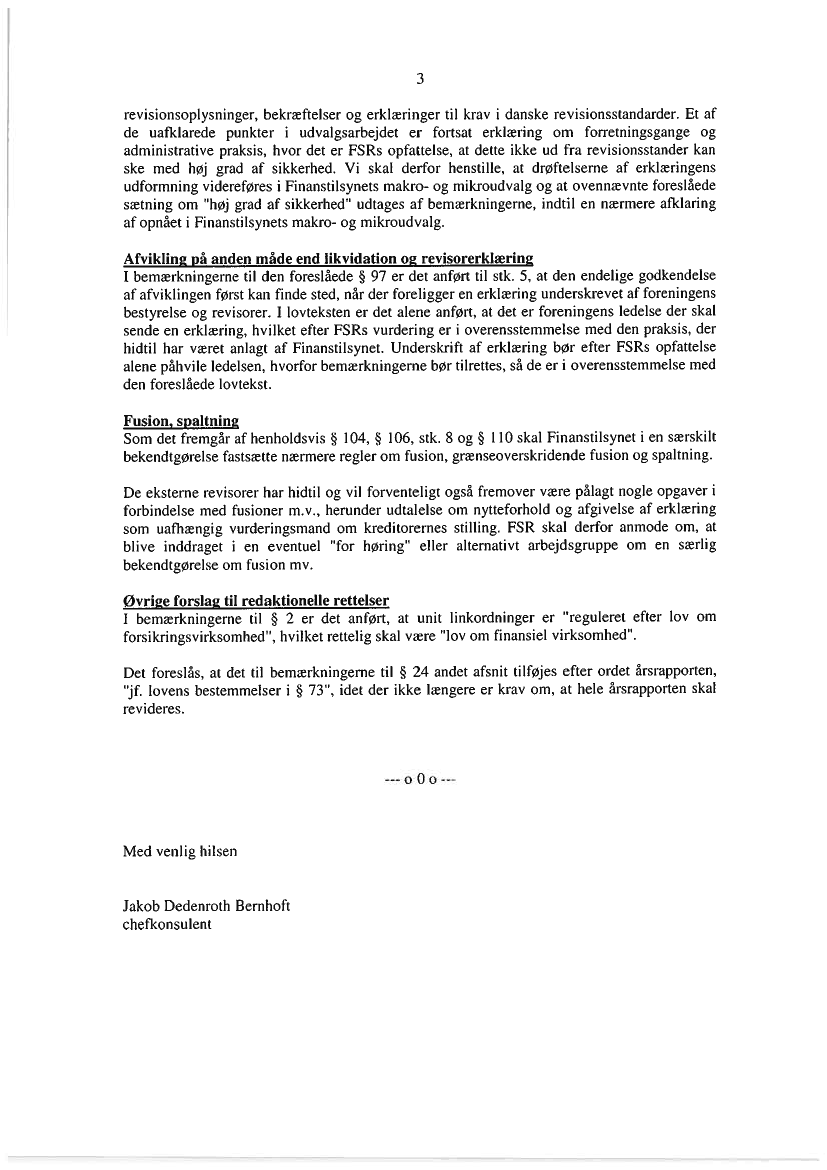 3

revisionsoplysninger, bekræftelser og erklæringer til krav i danske revisionsstandarder. Et af de uafklarede punkter i udvalgsarbejdet er fortsat erklæring om forretningsgange og administrative praksis, hvor det er FSRs opfattelse, at dette ikke ud fra revisionsstander kan ske med høj grad af sikkerhed. Vi skal derfor henstille, at drøftelserne af erklæringens udformning videreføres i Finanstilsynets makro- og mikroudvalg og at ovennævnte foreslåede sætning om "høj grad af sikkerhed" udtages af bemærkningerne, indtil en nærmere afklaring af opnået i Finanstilsynets makro- og mikroudvalg.

Afvikling på anden måde end likvidation og revisorerklæring
I bemærkningerne til den foreslåede § 97 er det anført til stk. 5, at den endelige godkendelse af afviklingen først kan finde sted, når der foreligger en erklæring underskrevet af foreningens bestyrelse og revisorer. I lovteksten er det alene anført, at det er foreningens ledelse der skal sende en erklæring, hvilket efter FSRs vurdering er i overensstemmelse med den praksis, der hidtil har været anlagt af Finanstilsynet. Underskrift af erklæring bør efter FSRs opfattelse alene påhvile ledelsen, hvorfor bemærkningerne bør tilrettes, så de er i overensstemmelse med den foreslåede lovtekst.

Fusion, spaltning
Som det fremgår af henholdsvis § 104, § 106, stk. 8 og § 110 skal Finanstilsynet i en særskilt bekendtgørelse fastsætte nærmere regler om fusion, grænseoverskridende fusion og spaltning.

De eksterne revisorer har hidtil og vil forventeligt også fremover være pålagt nogle opgaver i forbindelse med fusioner m.v., herunder udtalelse om nytteforhold og afgivelse af erklæring som uafhængig vurderingsmand om kreditorernes stilling. FSR skal derfor anmode om, at blive inddraget i en eventuel "for høring" eller alternativt arbejdsgruppe om en særlig bekendtgørelse om fusion mv.

Øvrige forslag til redaktionelle rettelser
I bemærkningerne til § 2 er det anført, at unit linkordninger er "reguleret efter lov om forsikringsvirksomhed", hvilket rettelig skal være "lov om finansiel virksomhed".

Det foreslås, at det til bemærkningerne til § 24 andet afsnit tilføjes efter ordet årsrapporten, "jf. lovens bestemmelser i § 73", idet der ikke længere er krav om, at hele årsrapporten skal revideres.

--- o 0 o ---

Med venlig hilsen

Jakob Dedenroth Bernhoft
chefkonsulent